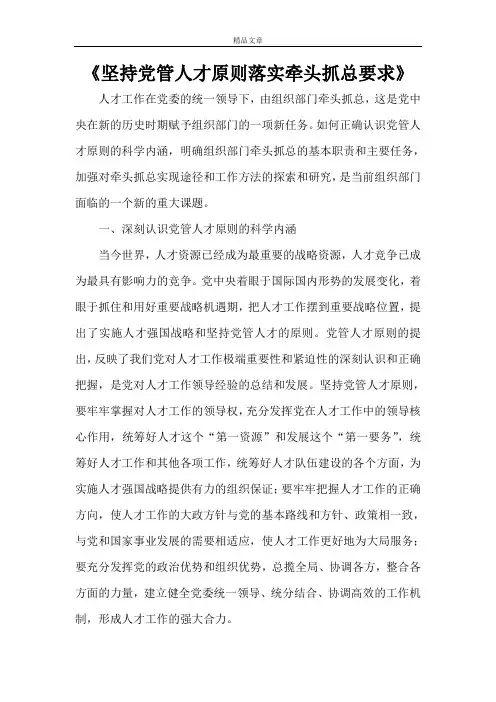 精品文章

《坚持党管人才原则落实牵头抓总要求》

人才工作在党委的统一领导下，由组织部门牵头抓总，这是党中央在新的历史时期赋予组织部门的一项新任务。如何正确认识党管人才原则的科学内涵，明确组织部门牵头抓总的基本职责和主要任务，加强对牵头抓总实现途径和工作方法的探索和研究，是当前组织部门面临的一个新的重大课题。

一、深刻认识党管人才原则的科学内涵

当今世界，人才资源已经成为最重要的战略资源，人才竞争已成为最具有影响力的竞争。党中央着眼于国际国内形势的发展变化，着眼于抓住和用好重要战略机遇期，把人才工作摆到重要战略位置，提出了实施人才强国战略和坚持党管人才的原则。党管人才原则的提出，反映了我们党对人才工作极端重要性和紧迫性的深刻认识和正确把握，是党对人才工作领导经验的总结和发展。坚持党管人才原则，要牢牢掌握对人才工作的领导权，充分发挥党在人才工作中的领导核心作用，统筹好人才这个“第一资源”和发展这个“第一要务”，统筹好人才工作和其他各项工作，统筹好人才队伍建设的各个方面，为实施人才强国战略提供有力的组织保证；要牢牢把握人才工作的正确方向，使人才工作的大政方针与党的基本路线和方针、政策相一致，与党和国家事业发展的需要相适应，使人才工作更好地为大局服务；要充分发挥党的政治优势和组织优势，总揽全局、协调各方，整合各方面的力量，建立健全党委统一领导、统分结合、协调高效的工作机制，形成人才工作的强大合力。